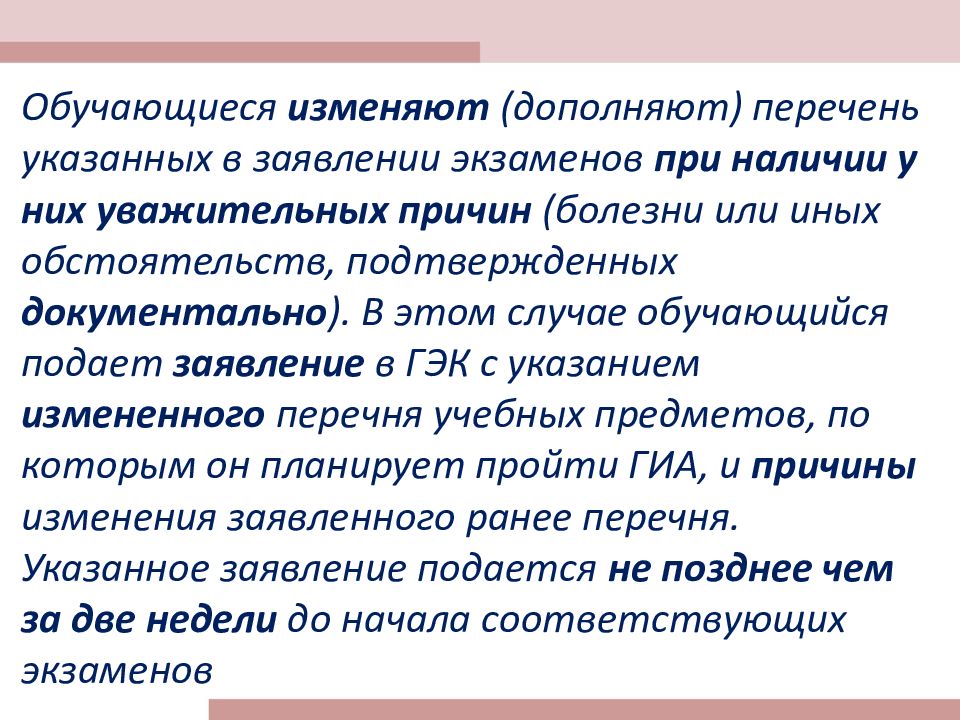 Обучающиеся изменяют (дополняют) перечень указанных в заявлении экзаменов при наличии у них уважительных причин (болезни или иных обстоятельств, подтвержденных документально). В этом случае обучающийся подает заявление в ГЭК с указанием измененного перечня учебных предметов, по которым он планирует пройти ГИА, и причины изменения заявленного ранее перечня. Указанное заявление подается не позднее чем за две недели до начала соответствующих экзаменов